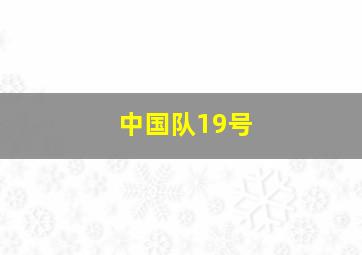 中国队19号